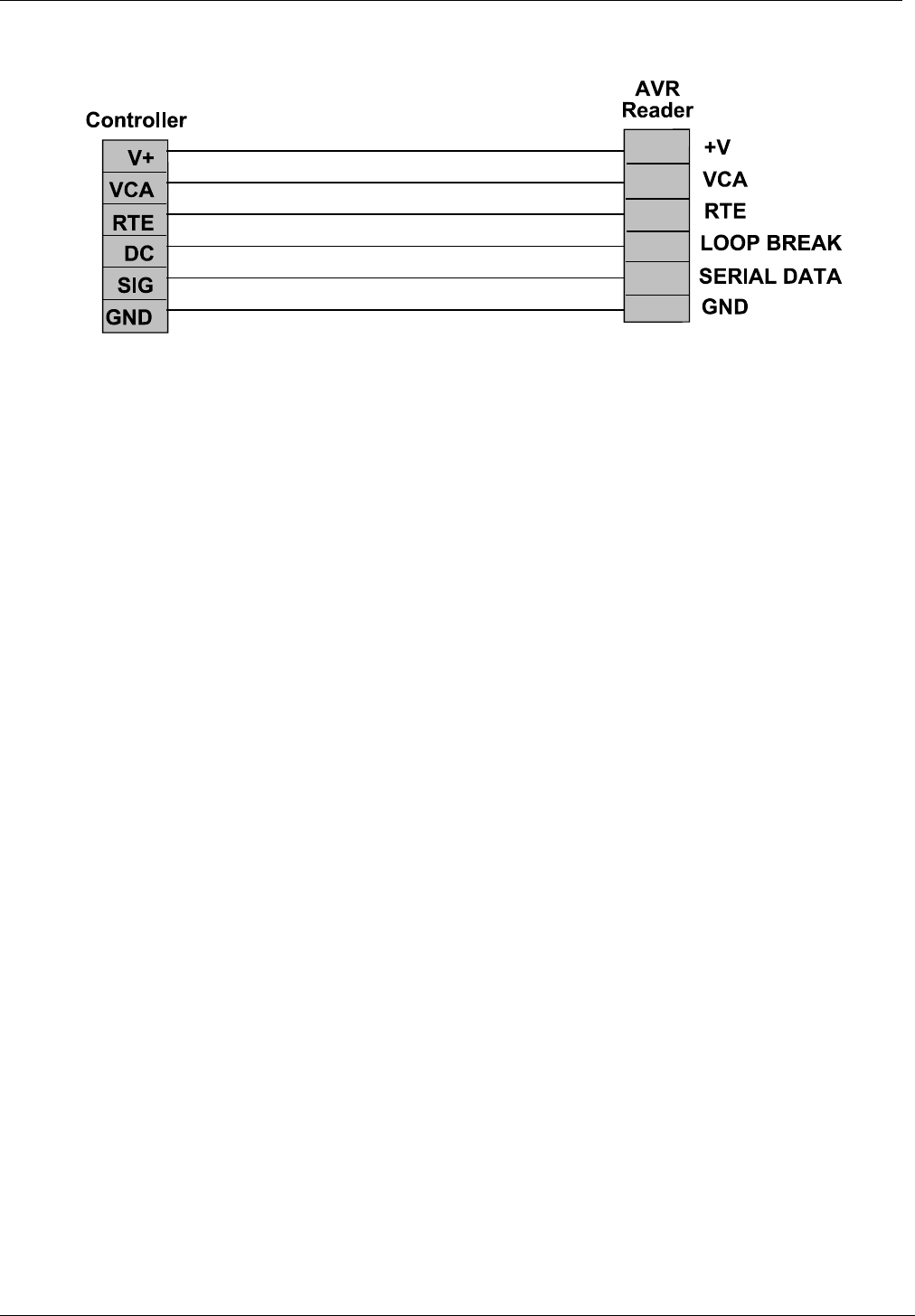 Controller

V+
VCA
RTE
DC
SIG
GND

AVR Reader

+V
VCA
RTE
LOOP BREAK
SERIAL DATA
GND